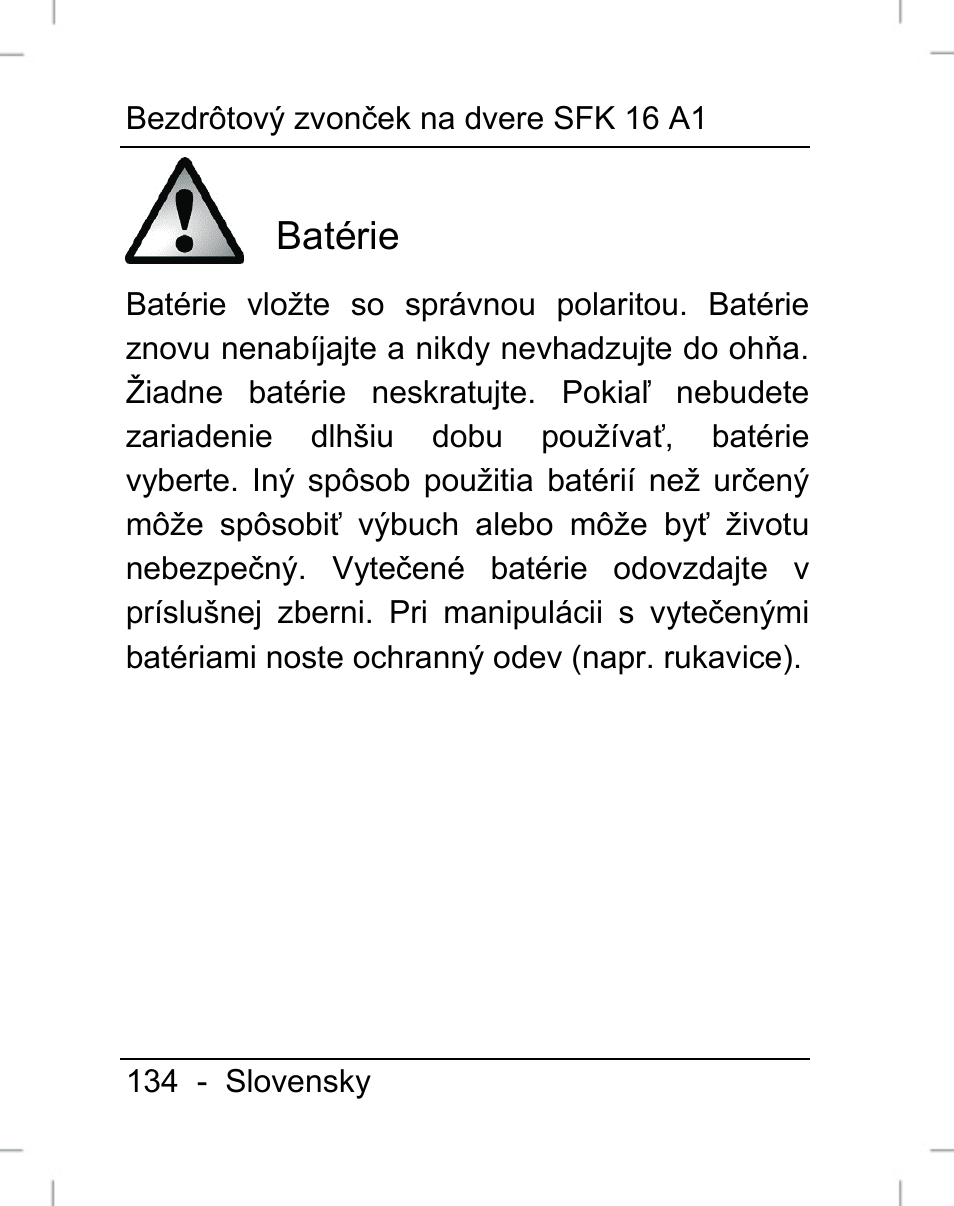 Bezdrôtový zvonček na dvere SFK 16 A1

Batérie

Batérie vložte so správnou polaritou. Batérie znovu nenabíjajte a nikdy nevhadzujte do ohňa. Žiadne batérie neskratujte. Pokiaľ nebudete zariadenie dlhšiu dobu používať, batérie vyberte. Iný spôsob použitia batérií než určený môže spôsobiť výbuch alebo môže byť životu nebezpečný. Vytečené batérie odovzdajte v príslušnej zberni. Pri manipulácii s vytečenými batériami noste ochranný odev (napr. rukavice).

134 - Slovensky